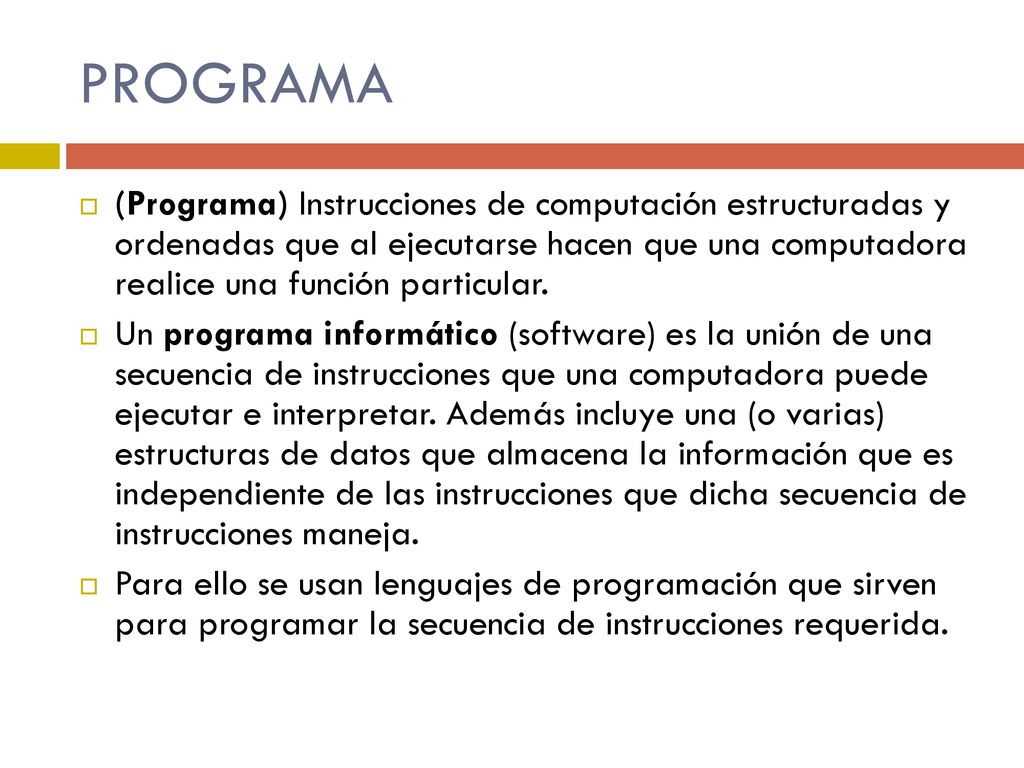 PROGRAMA

(Programa) Instrucciones de computación estructuradas y ordenadas que al ejecutarse hacen que una computadora realice una función particular.

Un programa informático (software) es la unión de una secuencia de instrucciones que una computadora puede ejecutar e interpretar. Además incluye una (o varias) estructuras de datos que almacena la información que es independiente de las instrucciones que dicha secuencia de instrucciones maneja.

Para ello se usan lenguajes de programación que sirven para programar la secuencia de instrucciones requerida.